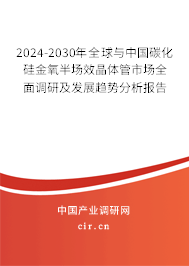 2024-2030年全球与中国碳化硅金氧半场效晶体管市场全面调研及发展趋势分析报告

中国产业调研网
cir.cn